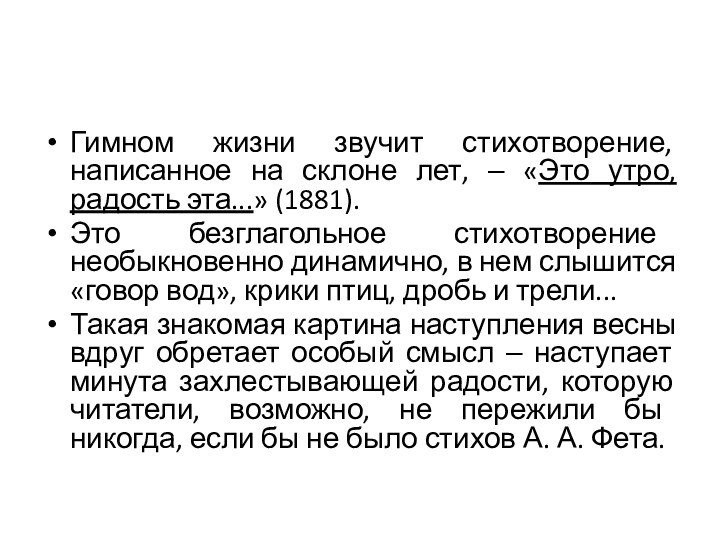 • Гимном жизни звучит стихотворение, написанное на склоне лет, – «Это утро, радость эта...» (1881).
• Это безглагольное стихотворение необыкновенно динамично, в нем слышится «говор вод», крики птиц, дробь и трели...
• Такая знакомая картина наступления весны вдруг обретает особый смысл – наступает минута захлестывающей радости, которую читатели, возможно, не пережили бы никогда, если бы не было стихов А. А. Фета.